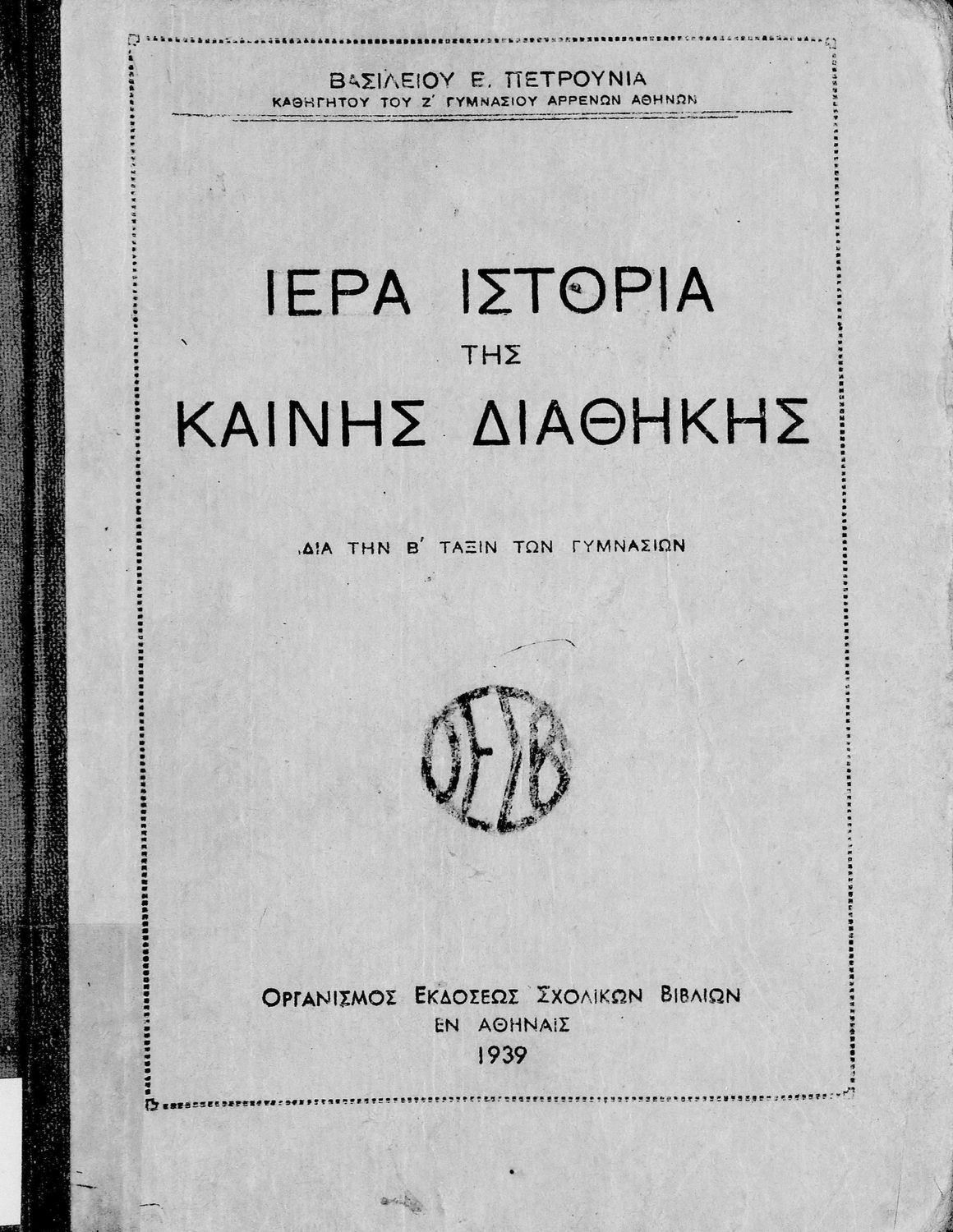 ΒΑΣΙΛΕΙΟΥ Ε. ΠΕΤΡΟΥΝΙΑ
ΚΑΘΗΓΗΤΟΥ ΤΟΥ Ζ' ΓΥΜΝΑΣΙΟΥ ΑΡΡΕΝΩΝ ΑΘΗΝΩΝ

ΙΕΡΑ ΙΣΤΟΡΙΑ
ΤΗΣ
ΚΑΙΝΗΣ ΔΙΑΘΗΚΗΣ

ΔΙΑ ΤΗΝ Β' ΤΑΞΙΝ ΤΩΝ ΓΥΜΝΑΣΙΩΝ

ΟΕΣΒ

ΟΡΓΑΝΙΣΜΟΣ ΕΚΔΟΣΕΩΣ ΣΧΟΛΙΚΩΝ ΒΙΒΛΙΩΝ
ΕΝ ΑΘΗΝΑΙΣ
1939